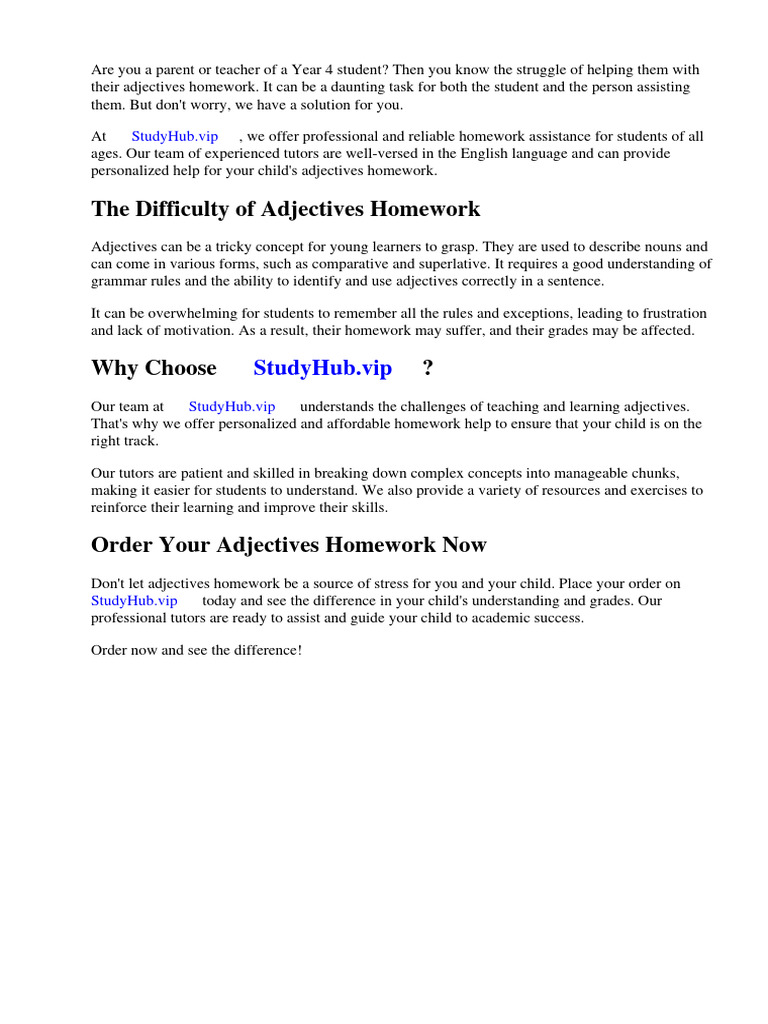 Are you a parent or teacher of a Year 4 student? Then you know the struggle of helping them with their adjectives homework. It can be a daunting task for both the student and the person assisting them. But don't worry, we have a solution for you.

At StudyHub.vip , we offer professional and reliable homework assistance for students of all ages. Our team of experienced tutors are well-versed in the English language and can provide personalized help for your child's adjectives homework.

The Difficulty of Adjectives Homework

Adjectives can be a tricky concept for young learners to grasp. They are used to describe nouns and can come in various forms, such as comparative and superlative. It requires a good understanding of grammar rules and the ability to identify and use adjectives correctly in a sentence.

It can be overwhelming for students to remember all the rules and exceptions, leading to frustration and lack of motivation. As a result, their homework may suffer, and their grades may be affected.

Why Choose StudyHub.vip ?

Our team at StudyHub.vip understands the challenges of teaching and learning adjectives. That's why we offer personalized and affordable homework help to ensure that your child is on the right track.

Our tutors are patient and skilled in breaking down complex concepts into manageable chunks, making it easier for students to understand. We also provide a variety of resources and exercises to reinforce their learning and improve their skills.

Order Your Adjectives Homework Now

Don't let adjectives homework be a source of stress for you and your child. Place your order on StudyHub.vip today and see the difference in your child's understanding and grades. Our professional tutors are ready to assist and guide your child to academic success.

Order now and see the difference!